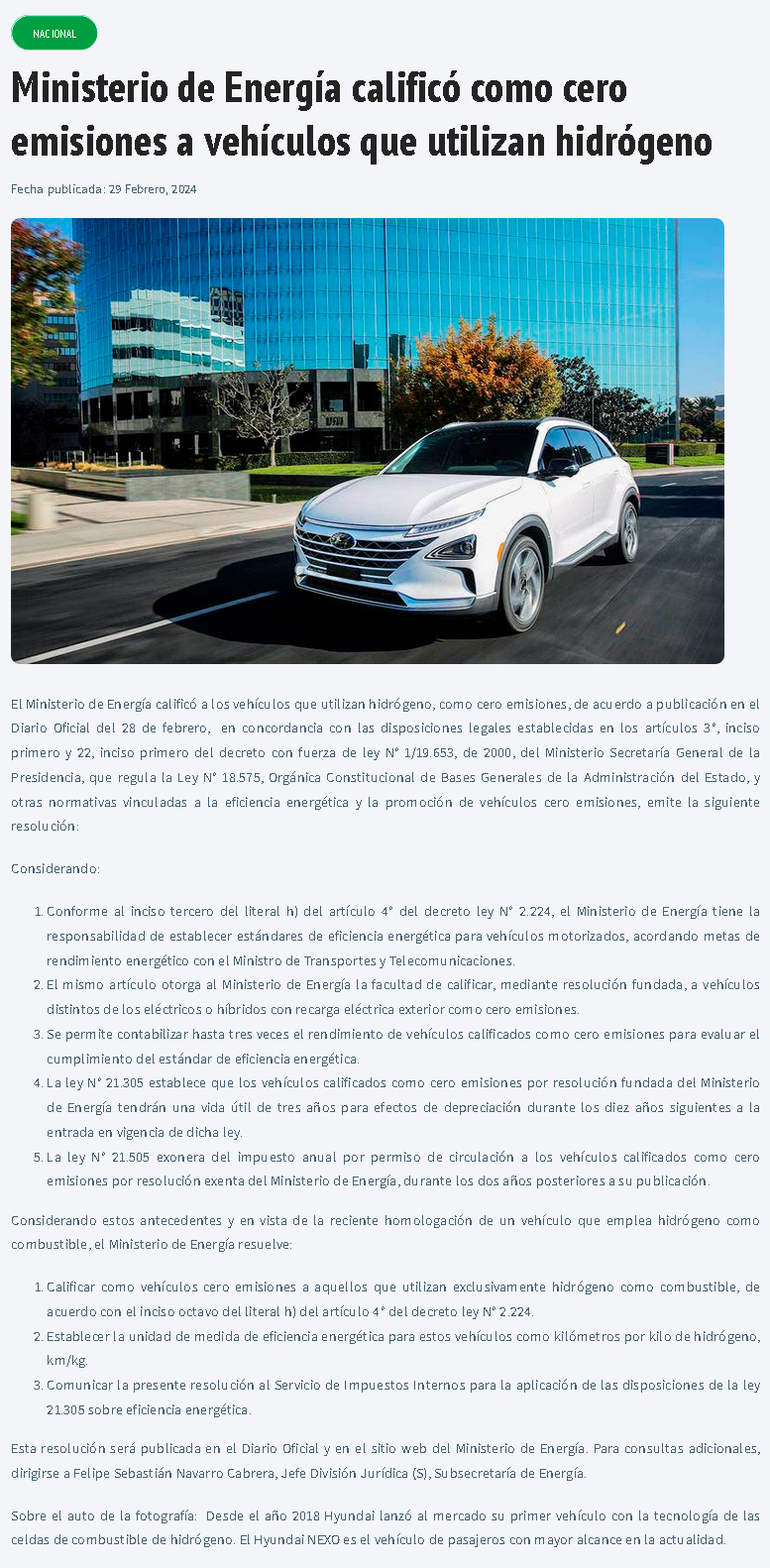 NACIONAL

Ministerio de Energía calificó como cero emisiones a vehículos que utilizan hidrógeno

Fecha publicada: 29 Febrero, 2024

El Ministerio de Energía calificó a los vehículos que utilizan hidrógeno, como cero emisiones, de acuerdo a publicación en el Diario Oficial del 28 de febrero, en concordancia con las disposiciones legales establecidas en los artículos 3°, inciso primero y 22, inciso primero del decreto con fuerza de ley N° 1/19.653, de 2000, del Ministerio Secretaría General de la Presidencia, que regula la Ley N° 18.575, Orgánica Constitucional de Bases Generales de la Administración del Estado, y otras normativas vinculadas a la eficiencia energética y la promoción de vehículos cero emisiones, emite la siguiente resolución:

Considerando:

1. Conforme al inciso tercero del literal h) del artículo 4° del decreto ley N° 2.224, el Ministerio de Energía tiene la responsabilidad de establecer estándares de eficiencia energética para vehículos motorizados, acordando metas de rendimiento energético con el Ministro de Transportes y Telecomunicaciones.
2. El mismo artículo otorga al Ministerio de Energía la facultad de calificar, mediante resolución fundada, a vehículos distintos de los eléctricos o híbridos con recarga eléctrica exterior como cero emisiones.
3. Se permite contabilizar hasta tres veces el rendimiento de vehículos calificados como cero emisiones para evaluar el cumplimiento del estándar de eficiencia energética.
4. La ley N° 21.305 establece que los vehículos calificados como cero emisiones por resolución fundada del Ministerio de Energía tendrán una vida útil de tres años para efectos de depreciación durante los diez años siguientes a la entrada en vigencia de dicha ley.
5. La ley N° 21.505 exonera del impuesto anual por permiso de circulación a los vehículos calificados como cero emisiones por resolución exenta del Ministerio de Energía, durante los dos años posteriores a su publicación.

Considerando estos antecedentes y en vista de la reciente homologación de un vehículo que emplea hidrógeno como combustible, el Ministerio de Energía resuelve:

1. Calificar como vehículos cero emisiones a aquellos que utilizan exclusivamente hidrógeno como combustible, de acuerdo con el inciso octavo del literal h) del artículo 4° del decreto ley N° 2.224.
2. Establecer la unidad de medida de eficiencia energética para estos vehículos como kilómetros por kilo de hidrógeno, km/kg.
3. Comunicar la presente resolución al Servicio de Impuestos Internos para la aplicación de las disposiciones de la ley 21.305 sobre eficiencia energética.

Esta resolución será publicada en el Diario Oficial y en el sitio web del Ministerio de Energía. Para consultas adicionales, dirigirse a Felipe Sebastián Navarro Cabrera, Jefe División Jurídica (S), Subsecretaría de Energía.

Sobre el auto de la fotografía: Desde el año 2018 Hyundai lanzó al mercado su primer vehículo con la tecnología de las celdas de combustible de hidrógeno. El Hyundai NEXO es el vehículo de pasajeros con mayor alcance en la actualidad.